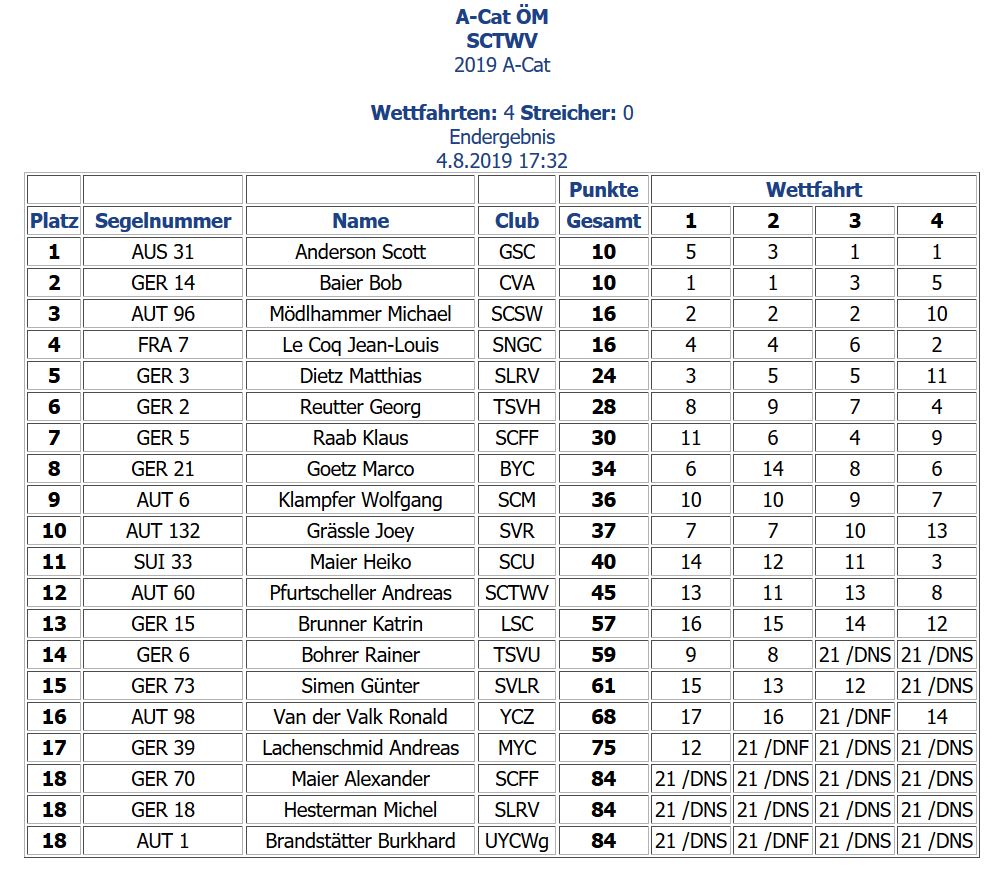 A-Cat ÖM
SCTWV
2019 A-Cat

Wettfahrten: 4 Streicher: 0
Endergebnis
4.8.2019 17:32

| | | | | Punkte | Wettfahrt | | | |
|---|---|---|---|---|---|---|---|---|
| Platz | Segelnummer | Name | Club | Gesamt | 1 | 2 | 3 | 4 |
| 1 | AUS 31 | Anderson Scott | GSC | 10 | 5 | 3 | 1 | 1 |
| 2 | GER 14 | Baier Bob | CVA | 10 | 1 | 1 | 3 | 5 |
| 3 | AUT 96 | Mödlhammer Michael | SCSW | 16 | 2 | 2 | 2 | 10 |
| 4 | FRA 7 | Le Coq Jean-Louis | SNGC | 16 | 4 | 4 | 6 | 2 |
| 5 | GER 3 | Dietz Matthias | SLRV | 24 | 3 | 5 | 5 | 11 |
| 6 | GER 2 | Reutter Georg | TSVH | 28 | 8 | 9 | 7 | 4 |
| 7 | GER 5 | Raab Klaus | SCFF | 30 | 11 | 6 | 4 | 9 |
| 8 | GER 21 | Goetz Marco | BYC | 34 | 6 | 14 | 8 | 6 |
| 9 | AUT 6 | Klampfer Wolfgang | SCM | 36 | 10 | 10 | 9 | 7 |
| 10 | AUT 132 | Grässle Joey | SVR | 37 | 7 | 7 | 10 | 13 |
| 11 | SUI 33 | Maier Heiko | SCU | 40 | 14 | 12 | 11 | 3 |
| 12 | AUT 60 | Pfurtscheller Andreas | SCTWV | 45 | 13 | 11 | 13 | 8 |
| 13 | GER 15 | Brunner Katrin | LSC | 57 | 16 | 15 | 14 | 12 |
| 14 | GER 6 | Bohrer Rainer | TSVU | 59 | 9 | 8 | 21 /DNS | 21 /DNS |
| 15 | GER 73 | Simen Günter | SVLR | 61 | 15 | 13 | 12 | 21 /DNS |
| 16 | AUT 98 | Van der Valk Ronald | YCZ | 68 | 17 | 16 | 21 /DNF | 14 |
| 17 | GER 39 | Lachenschmid Andreas | MYC | 75 | 12 | 21 /DNF | 21 /DNS | 21 /DNS |
| 18 | GER 70 | Maier Alexander | SCFF | 84 | 21 /DNS | 21 /DNS | 21 /DNS | 21 /DNS |
| 18 | GER 18 | Hesterman Michel | SLRV | 84 | 21 /DNS | 21 /DNS | 21 /DNS | 21 /DNS |
| 18 | AUT 1 | Brandstätter Burkhard | UYCWg | 84 | 21 /DNS | 21 /DNF | 21 /DNS | 21 /DNS |